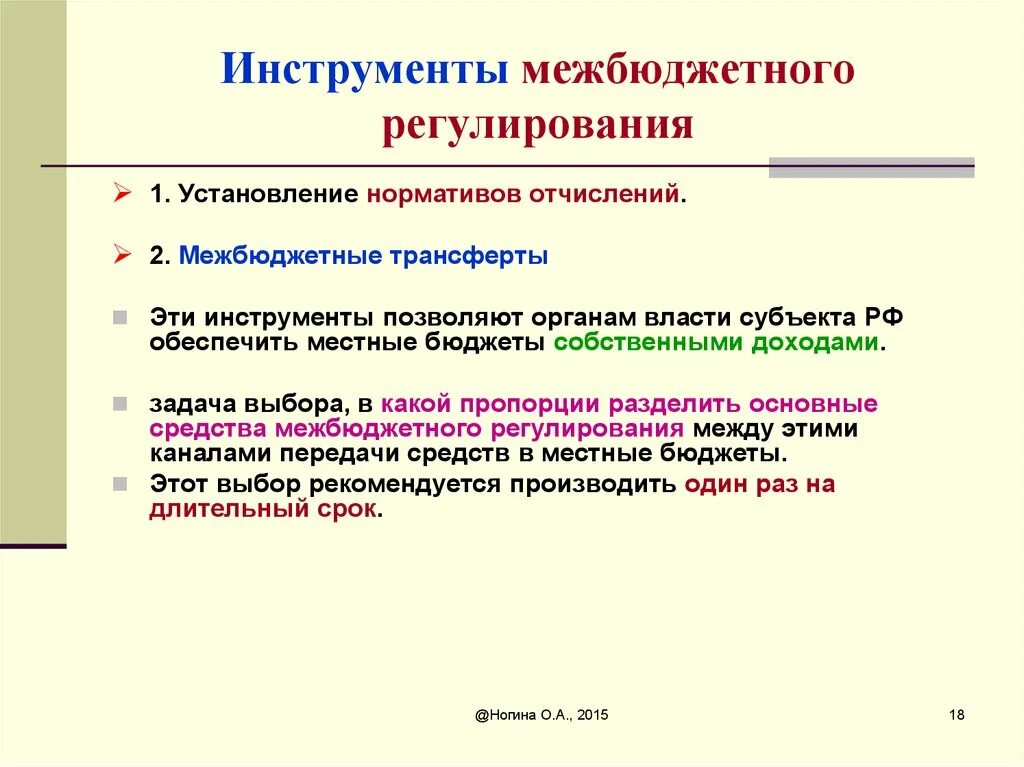 Инструменты межбюджетного регулирования

1. Установление нормативов отчислений.

2. Межбюджетные трансферты

Эти инструменты позволяют органам власти субъекта РФ обеспечить местные бюджеты собственными доходами.

задача выбора, в какой пропорции разделить основные средства межбюджетного регулирования между этими каналами передачи средств в местные бюджеты.

Этот выбор рекомендуется производить один раз на длительный срок.

@Ногина О.А., 2015

18